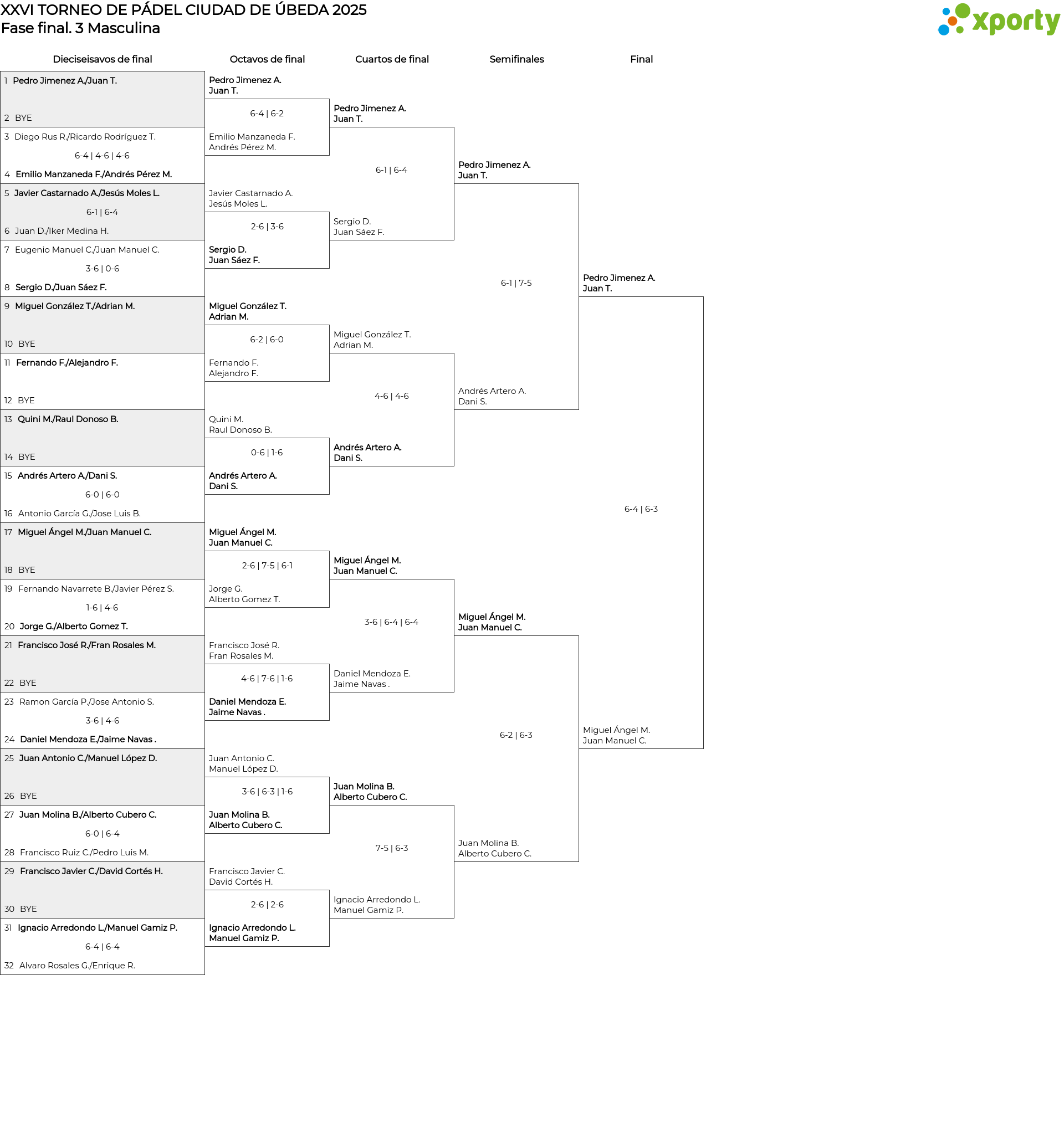 XXVI TORNEO DE PÁDEL CIUDAD DE ÚBEDA 2025
Fase final. 3 Masculina

xporty

Dieciseisavos de final

1 Pedro Jimenez A./Juan T.
2 BYE
3 Diego Rus R./Ricardo Rodríguez T.
6-4 | 4-6 | 4-6
4 Emilio Manzaneda F./Andrés Pérez M.
5 Javier Castarnado A./Jesús Moles L.
6-1 | 6-4
6 Juan D./Iker Medina H.
7 Eugenio Manuel C./Juan Manuel C.
3-6 | 0-6
8 Sergio D./Juan Sáez F.
9 Miguel González T./Adrian M.
10 BYE
11 Fernando F./Alejandro F.
12 BYE
13 Quini M./Raul Donoso B.
14 BYE
15 Andrés Artero A./Dani S.
6-0 | 6-0
16 Antonio García G./Jose Luis B.
17 Miguel Ángel M./Juan Manuel C.
18 BYE
19 Fernando Navarrete B./Javier Pérez S.
1-6 | 4-6
20 Jorge G./Alberto Gomez T.
21 Francisco José R./Fran Rosales M.
22 BYE
23 Ramon García P./Jose Antonio S.
3-6 | 4-6
24 Daniel Mendoza E./Jaime Navas .
25 Juan Antonio C./Manuel López D.
26 BYE
27 Juan Molina B./Alberto Cubero C.
6-0 | 6-4
28 Francisco Ruiz C./Pedro Luis M.
29 Francisco Javier C./David Cortés H.
30 BYE
31 Ignacio Arredondo L./Manuel Gamiz P.
6-4 | 6-4
32 Alvaro Rosales G./Enrique R.

Octavos de final

Pedro Jimenez A.
Juan T.
6-4 | 6-2
Emilio Manzaneda F.
Andrés Pérez M.
Javier Castarnado A.
Jesús Moles L.
2-6 | 3-6
Sergio D.
Juan Sáez F.
Miguel González T.
Adrian M.
6-2 | 6-0
Fernando F.
Alejandro F.
Quini M.
Raul Donoso B.
0-6 | 1-6
Andrés Artero A.
Dani S.
Miguel Ángel M.
Juan Manuel C.
2-6 | 7-5 | 6-1
Jorge G.
Alberto Gomez T.
Francisco José R.
Fran Rosales M.
4-6 | 7-6 | 1-6
Daniel Mendoza E.
Jaime Navas .
Juan Antonio C.
Manuel López D.
3-6 | 6-3 | 1-6
Juan Molina B.
Alberto Cubero C.
Francisco Javier C.
David Cortés H.
2-6 | 2-6
Ignacio Arredondo L.
Manuel Gamiz P.

Cuartos de final

Pedro Jimenez A.
Juan T.
6-1 | 6-4
Sergio D.
Juan Sáez F.
Miguel González T.
Adrian M.
4-6 | 4-6
Andrés Artero A.
Dani S.
Miguel Ángel M.
Juan Manuel C.
3-6 | 6-4 | 6-4
Daniel Mendoza E.
Jaime Navas .
Juan Molina B.
Alberto Cubero C.
7-5 | 6-3
Ignacio Arredondo L.
Manuel Gamiz P.

Semifinales

Pedro Jimenez A.
Juan T.
6-1 | 7-5
Andrés Artero A.
Dani S.
Miguel Ángel M.
Juan Manuel C.
6-2 | 6-3
Juan Molina B.
Alberto Cubero C.

Final

Pedro Jimenez A.
Juan T.
6-4 | 6-3
Miguel Ángel M.
Juan Manuel C.